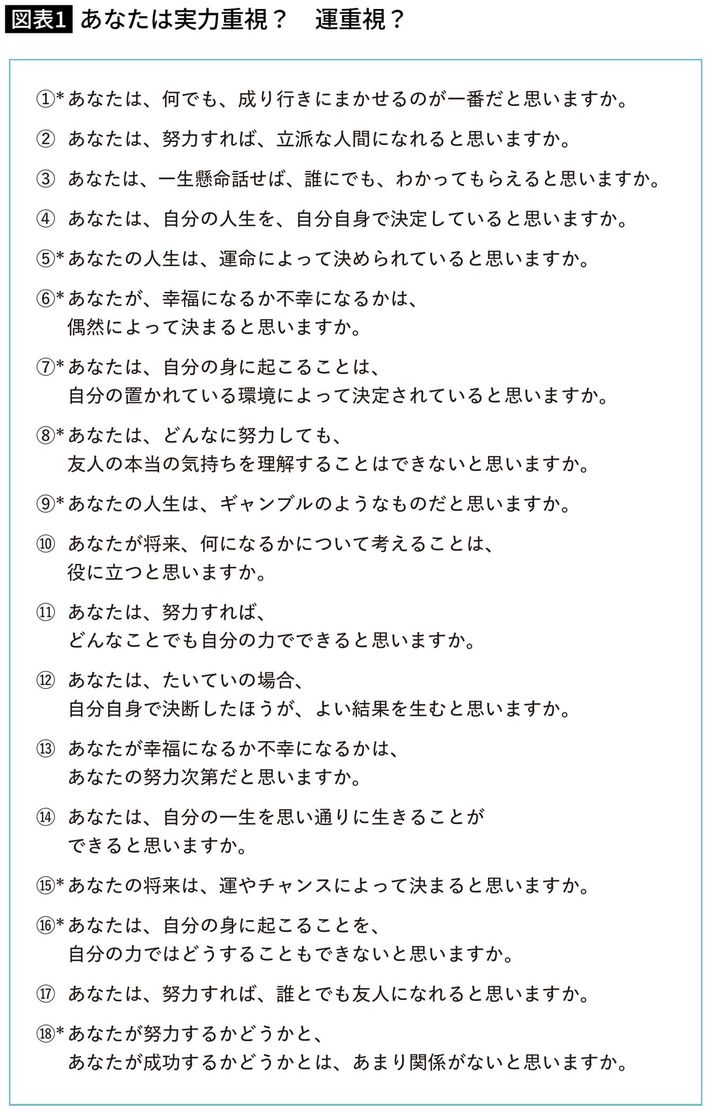 図表1 あなたは実力重視？ 運重視？

①* あなたは、何でも、成り行きにまかせるのが一番だと思いますか。

② あなたは、努力すれば、立派な人間になれると思いますか。

③ あなたは、一生懸命話せば、誰にでも、わかってもらえると思いますか。

④ あなたは、自分の人生を、自分自身で決定していると思いますか。

⑤* あなたの人生は、運命によって決められていると思いますか。

⑥* あなたが、幸福になるか不幸になるかは、偶然によって決まると思いますか。

⑦* あなたは、自分の身に起こることは、自分の置かれている環境によって決定されていると思いますか。

⑧* あなたは、どんなに努力しても、友人の本当の気持ちを理解することはできないと思いますか。

⑨* あなたの人生は、ギャンブルのようなものだと思いますか。

⑩ あなたが将来、何になるかについて考えることは、役に立つと思いますか。

⑪ あなたは、努力すれば、どんなことでも自分の力でできると思いますか。

⑫ あなたは、たいていの場合、自分自身で決断したほうが、よい結果を生むと思いますか。

⑬ あなたが幸福になるか不幸になるかは、あなたの努力次第だと思いますか。

⑭ あなたは、自分の一生を思い通りに生きることができると思いますか。

⑮* あなたの将来は、運やチャンスによって決まると思いますか。

⑯* あなたは、自分の身に起こることを、自分の力ではどうすることもできないと思いますか。

⑰ あなたは、努力すれば、誰とでも友人になれると思いますか。

⑱* あなたが努力するかどうかと、あなたが成功するかどうかとは、あまり関係がないと思いますか。